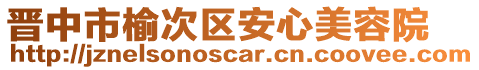 晋中市榆次区安心美容院
http://jznelsonoscar.cn.coovee.com